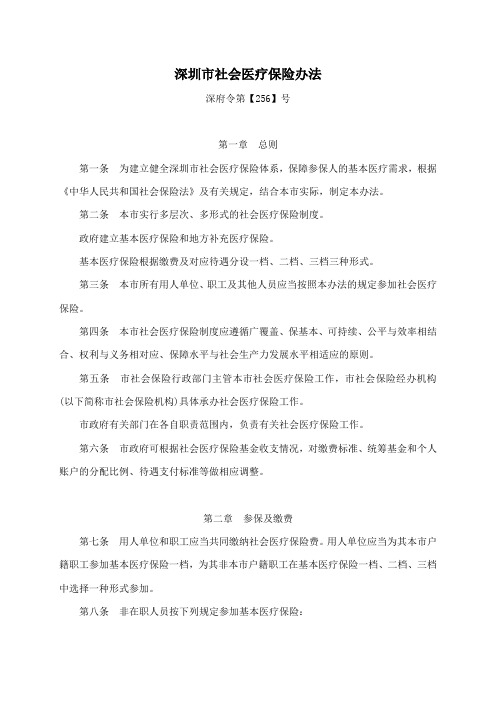 深圳市社会医疗保险办法

深府令第【256】号

第一章　总则

第一条　为建立健全深圳市社会医疗保险体系，保障参保人的基本医疗需求，根据《中华人民共和国社会保险法》及有关规定，结合本市实际，制定本办法。

第二条　本市实行多层次、多形式的社会医疗保险制度。

政府建立基本医疗保险和地方补充医疗保险。

基本医疗保险根据缴费及对应待遇分设一档、二档、三档三种形式。

第三条　本市所有用人单位、职工及其他人员应当按照本办法的规定参加社会医疗保险。

第四条　本市社会医疗保险制度应遵循广覆盖、保基本、可持续、公平与效率相结合、权利与义务相对应、保障水平与社会生产力发展水平相适应的原则。

第五条　市社会保险行政部门主管本市社会医疗保险工作，市社会保险经办机构(以下简称市社会保险机构)具体承办社会医疗保险工作。

市政府有关部门在各自职责范围内，负责有关社会医疗保险工作。

第六条　市政府可根据社会医疗保险基金收支情况，对缴费标准、统筹基金和个人账户的分配比例、待遇支付标准等做相应调整。

第二章　参保及缴费

第七条　用人单位和职工应当共同缴纳社会医疗保险费。用人单位应当为其本市户籍职工参加基本医疗保险一档，为其非本市户籍职工在基本医疗保险一档、二档、三档中选择一种形式参加。

第八条　非在职人员按下列规定参加基本医疗保险：